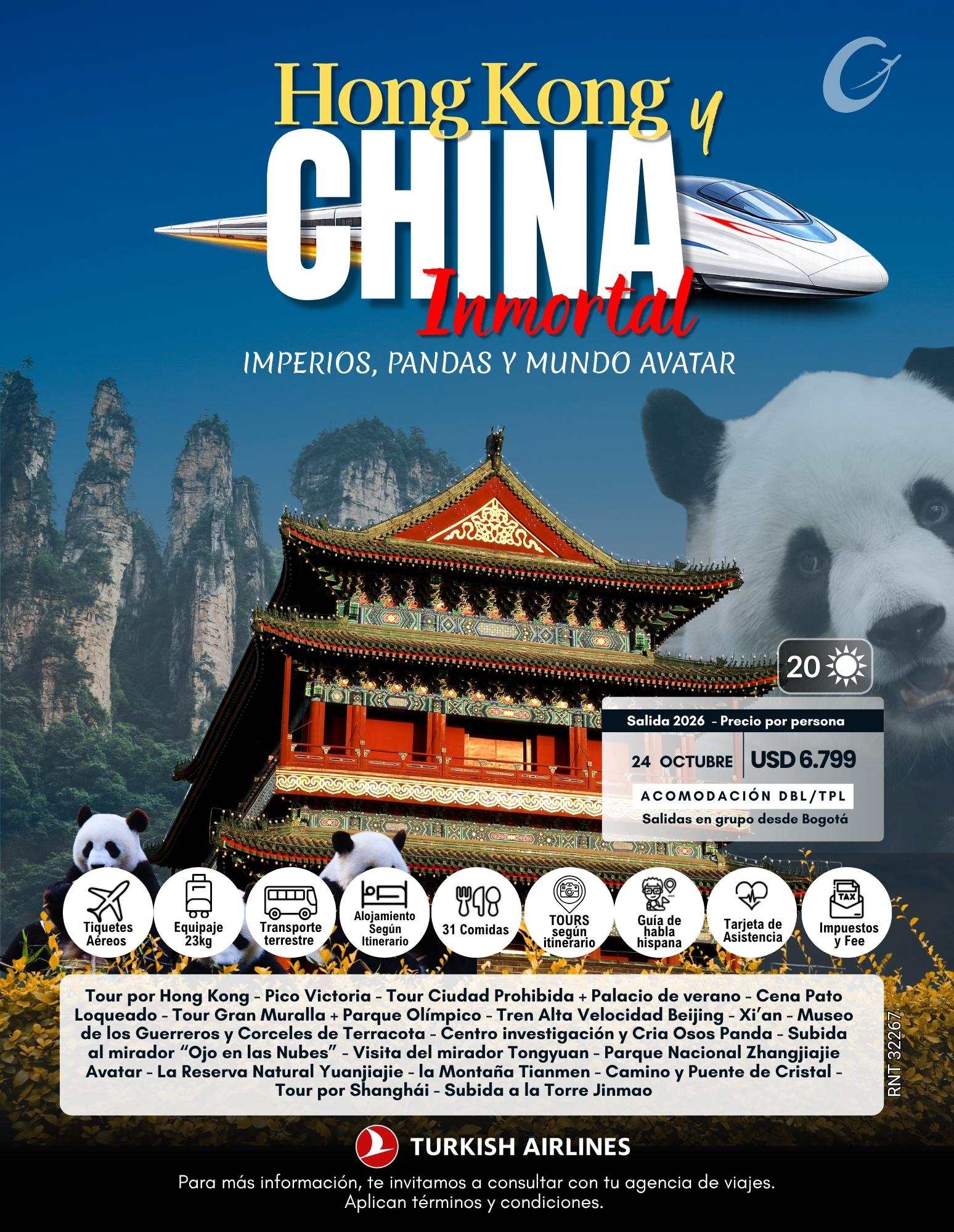 Hong Kong y

CHINA

Inmortal

IMPERIOS, PANDAS Y MUNDO AVATAR

20

Salida 2026 - Precio por persona

24 OCTUBRE

USD 6.799

ACOMODACIÓN DBL/TPL

Salidas en grupo desde Bogotá

Tiquetes Aéreos

Equipaje 23kg

Transporte terrestre

Alojamiento Según Itinerario

31 Comidas

TOURS según itinerario

Guía de habla hispana

Tarjeta de Asistencia

TAX

Impuestos y Fee

Tour por Hong Kong - Pico Victoria - Tour Ciudad Prohibida + Palacio de verano - Cena Pato Loqueado - Tour Gran Muralla + Parque Olímpico - Tren Alta Velocidad Beijing - Xi'an - Museo de los Guerreros y Corceles de Terracota - Centro investigación y Cria Osos Panda - Subida al mirador "Ojo en las Nubes" - Visita del mirador Tongyuan - Parque Nacional Zhangjiajie Avatar - La Reserva Natural Yuanjiajie - la Montaña Tianmen - Camino y Puente de Cristal - Tour por Shanghái - Subida a la Torre Jinmao

RNT 32267

TURKISH AIRLINES

Para más información, te invitamos a consultar con tu agencia de viajes.
Aplican términos y condiciones.